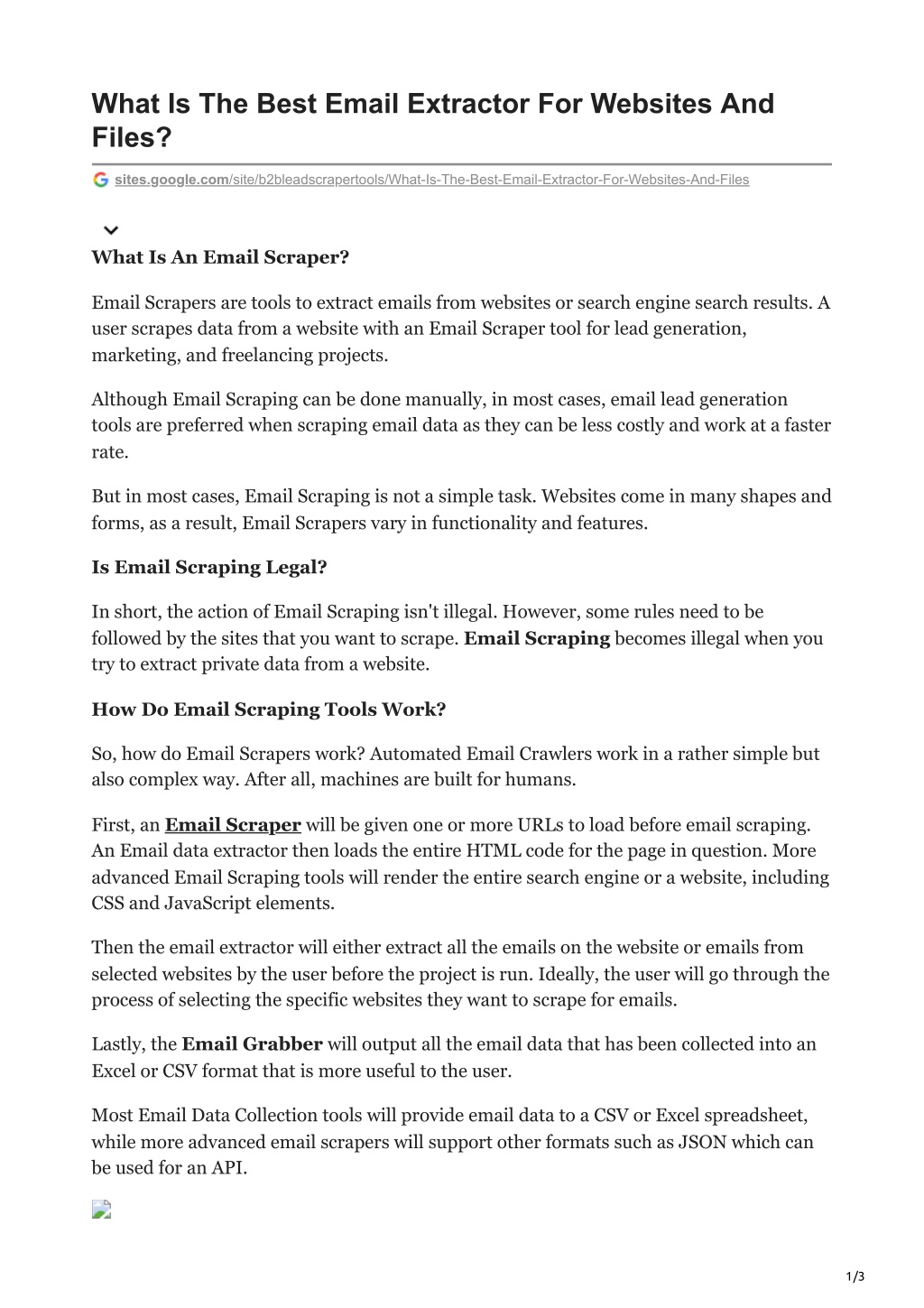 What Is The Best Email Extractor For Websites And Files?

sites.google.com/site/b2bleadscrapertools/What-Is-The-Best-Email-Extractor-For-Websites-And-Files

What Is An Email Scraper?

Email Scrapers are tools to extract emails from websites or search engine search results. A user scrapes data from a website with an Email Scraper tool for lead generation, marketing, and freelancing projects.

Although Email Scraping can be done manually, in most cases, email lead generation tools are preferred when scraping email data as they can be less costly and work at a faster rate.

But in most cases, Email Scraping is not a simple task. Websites come in many shapes and forms, as a result, Email Scrapers vary in functionality and features.

Is Email Scraping Legal?

In short, the action of Email Scraping isn't illegal. However, some rules need to be followed by the sites that you want to scrape. Email Scraping becomes illegal when you try to extract private data from a website.

How Do Email Scraping Tools Work?

So, how do Email Scrapers work? Automated Email Crawlers work in a rather simple but also complex way. After all, machines are built for humans.

First, an Email Scraper will be given one or more URLs to load before email scraping. An Email data extractor then loads the entire HTML code for the page in question. More advanced Email Scraping tools will render the entire search engine or a website, including CSS and JavaScript elements.

Then the email extractor will either extract all the emails on the website or emails from selected websites by the user before the project is run. Ideally, the user will go through the process of selecting the specific websites they want to scrape for emails.

Lastly, the Email Grabber will output all the email data that has been collected into an Excel or CSV format that is more useful to the user.

Most Email Data Collection tools will provide email data to a CSV or Excel spreadsheet, while more advanced email scrapers will support other formats such as JSON which can be used for an API.

1/3